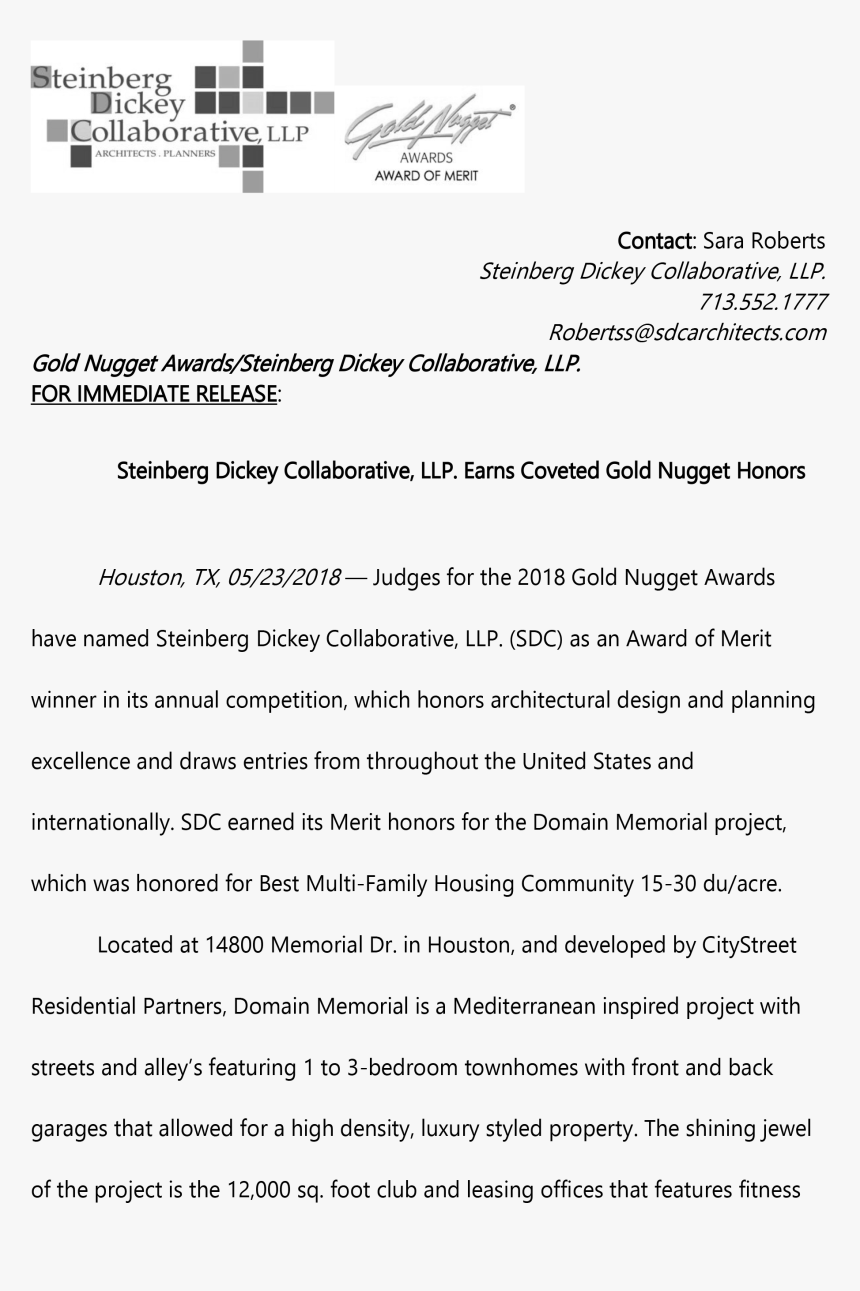 Steinberg
Dickey
Collaborative, LLP
ARCHITECTS . PLANNERS

Gold Nugget
AWARDS
AWARD OF MERIT

Contact: Sara Roberts
Steinberg Dickey Collaborative, LLP.
713.552.1777
Robertss@sdcarchitects.com

Gold Nugget Awards/Steinberg Dickey Collaborative, LLP.
FOR IMMEDIATE RELEASE:

Steinberg Dickey Collaborative, LLP. Earns Coveted Gold Nugget Honors

Houston, TX, 05/23/2018 — Judges for the 2018 Gold Nugget Awards have named Steinberg Dickey Collaborative, LLP. (SDC) as an Award of Merit winner in its annual competition, which honors architectural design and planning excellence and draws entries from throughout the United States and internationally. SDC earned its Merit honors for the Domain Memorial project, which was honored for Best Multi-Family Housing Community 15-30 du/acre.

Located at 14800 Memorial Dr. in Houston, and developed by CityStreet Residential Partners, Domain Memorial is a Mediterranean inspired project with streets and alley's featuring 1 to 3-bedroom townhomes with front and back garages that allowed for a high density, luxury styled property. The shining jewel of the project is the 12,000 sq. foot club and leasing offices that features fitness